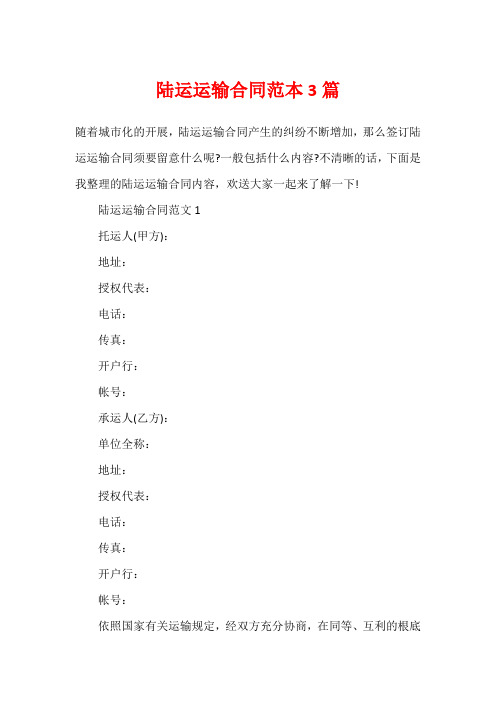 陆运运输合同范本 3 篇

随着城市化的开展，陆运运输合同产生的纠纷不断增加，那么签订陆运运输合同须要留意什么呢?一般包括什么内容?不清晰的话，下面是我整理的陆运运输合同内容，欢送大家一起来了解一下!

陆运运输合同范文 1

托运人(甲方):

地址：

授权代表：

电话：

传真：

开户行：

帐号：

承运人(乙方):

单位全称：

地址：

授权代表：

电话：

传真：

开户行：

帐号：

依照国家有关运输规定，经双方充分协商，在同等、互利的根底